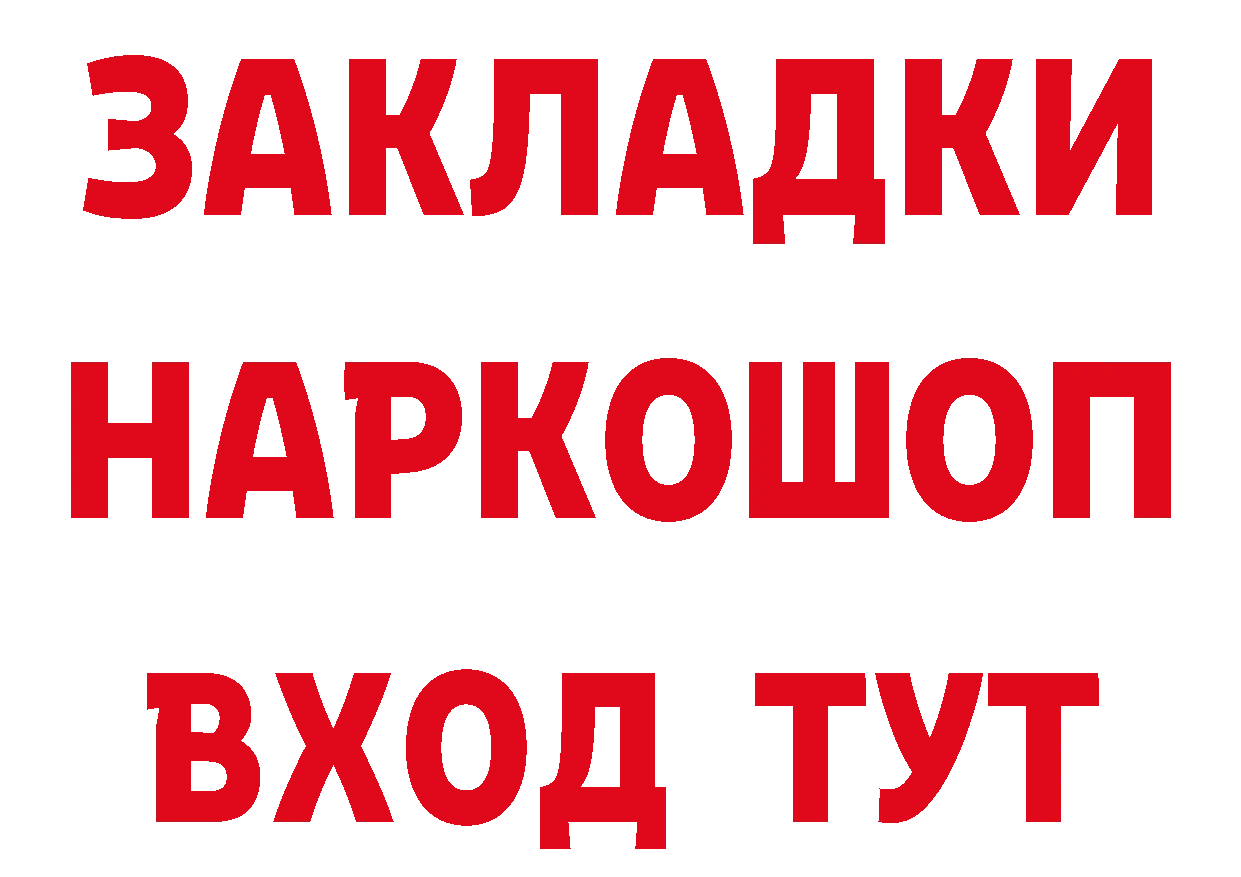 ЗАКЛАДКИ НАРКОШОП ВХОД ТУТ